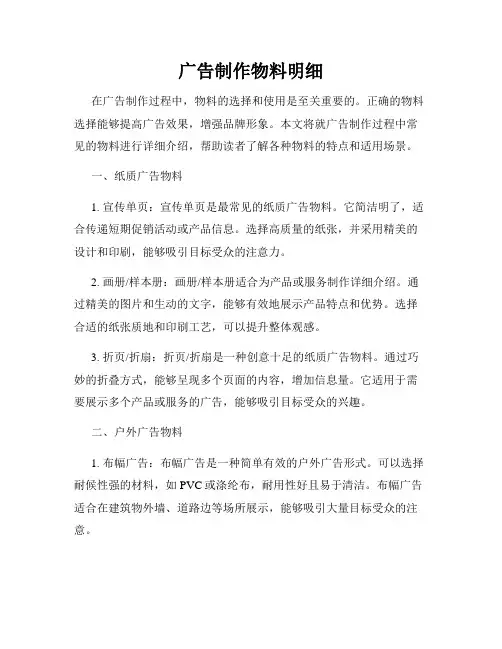 广告制作物料明细

在广告制作过程中，物料的选择和使用是至关重要的。正确的物料选择能够提高广告效果，增强品牌形象。本文将就广告制作过程中常见的物料进行详细介绍，帮助读者了解各种物料的特点和适用场景。

一、纸质广告物料

1. 宣传单页：宣传单页是最常见的纸质广告物料。它简洁明了，适合传递短期促销活动或产品信息。选择高质量的纸张，并采用精美的设计和印刷，能够吸引目标受众的注意力。

2. 画册/样本册：画册/样本册适合为产品或服务制作详细介绍。通过精美的图片和生动的文字，能够有效地展示产品特点和优势。选择合适的纸张质地和印刷工艺，可以提升整体观感。

3. 折页/折扇：折页/折扇是一种创意十足的纸质广告物料。通过巧妙的折叠方式，能够呈现多个页面的内容，增加信息量。它适用于需要展示多个产品或服务的广告，能够吸引目标受众的兴趣。

二、户外广告物料

1. 布幅广告：布幅广告是一种简单有效的户外广告形式。可以选择耐候性强的材料，如 PVC 或涤纶布，耐用性好且易于清洁。布幅广告适合在建筑物外墙、道路边等场所展示，能够吸引大量目标受众的注意。